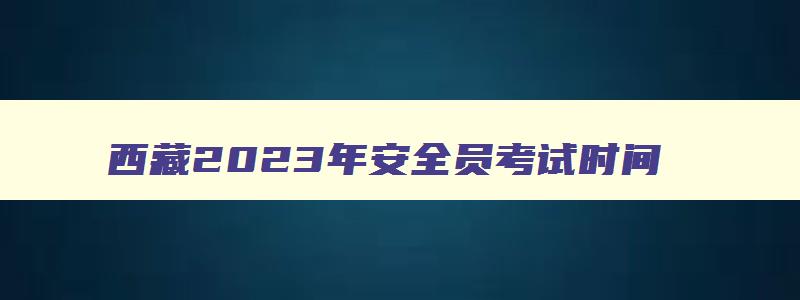 西藏2023年安全员考试时间